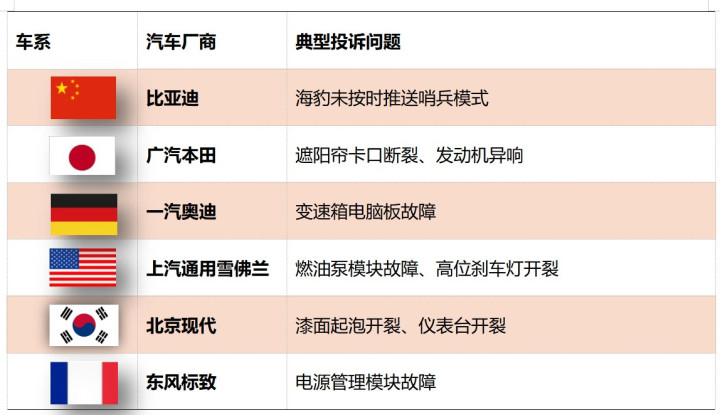 | 车系 | 汽车厂商 | 典型投诉问题 |
|---|---|---|
|  | 比亚迪 | 海豹未按时推送哨兵模式 |
|  | 广汽本田 | 遮阳帘卡口断裂、发动机异响 |
|  | 一汽奥迪 | 变速箱电脑板故障 |
|  | 上汽通用雪佛兰 | 燃油泵模块故障、高位刹车灯开裂 |
|  | 北京现代 | 漆面起泡开裂、仪表台开裂 |
|  | 东风标致 | 电源管理模块故障 |